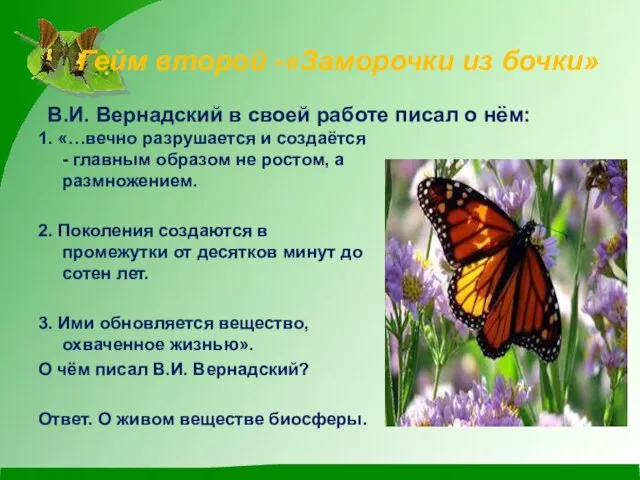 Гейм второй -«Заморочки из бочки»

В.И. Вернадский в своей работе писал о нём:

1. «…вечно разрушается и создаётся - главным образом не ростом, а размножением.

2. Поколения создаются в промежутки от десятков минут до сотен лет.

3. Ими обновляется вещество, охваченное жизнью».

О чём писал В.И. Вернадский?

Ответ. О живом веществе биосферы.